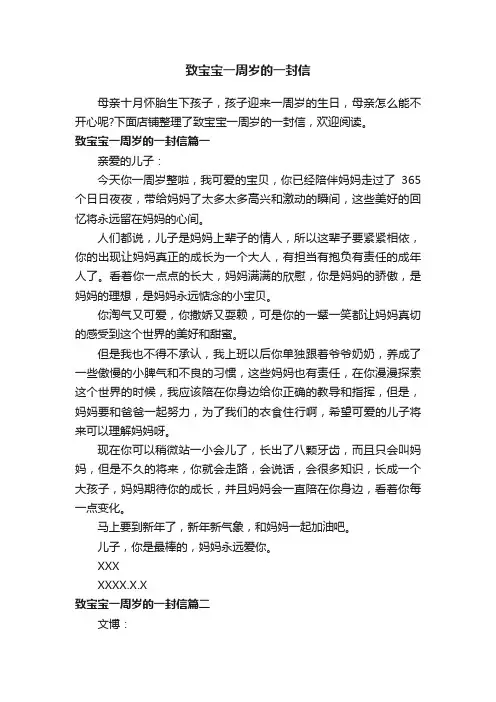 致宝宝一周岁的一封信

母亲十月怀胎生下孩子，孩子迎来一周岁的生日，母亲怎么能不开心呢?下面店铺整理了致宝宝一周岁的一封信，欢迎阅读。

致宝宝一周岁的一封信篇一

亲爱的儿子：

今天你一周岁整啦，我可爱的宝贝，你已经陪伴妈妈走过了 365 个日日夜夜，带给妈妈了太多太多高兴和激动的瞬间，这些美好的回忆将永远留在妈妈的心间。

人们都说，儿子是妈妈上辈子的情人，所以这辈子要紧紧相依，你的出现让妈妈真正的成长为一个大人，有担当有抱负有责任的成年人了。看着你一点点的长大，妈妈满满的欣慰，你是妈妈的骄傲，是妈妈的理想，是妈妈永远惦念的小宝贝。

你淘气又可爱，你撒娇又耍赖，可是你的一颦一笑都让妈妈真切的感受到这个世界的美好和甜蜜。

但是我也不得不承认，我上班以后你单独跟着爷爷奶奶，养成了一些傲慢的小脾气和不良的习惯，这些妈妈也有责任，在你漫漫探索这个世界的时候，我应该陪在你身边给你正确的教导和指挥，但是，妈妈要和爸爸一起努力，为了我们的衣食住行啊，希望可爱的儿子将来可以理解妈妈呀。

现在你可以稍微站一小会儿了，长出了八颗牙齿，而且只会叫妈妈，但是不久的将来，你就会走路，会说话，会很多知识，长成一个大孩子，妈妈期待你的成长，并且妈妈会一直陪在你身边，看着你每一点变化。

马上要到新年了，新年新气象，和妈妈一起加油吧。

儿子，你是最棒的，妈妈永远爱你。

XXX

XXXX.X.X

致宝宝一周岁的一封信篇二

文博：